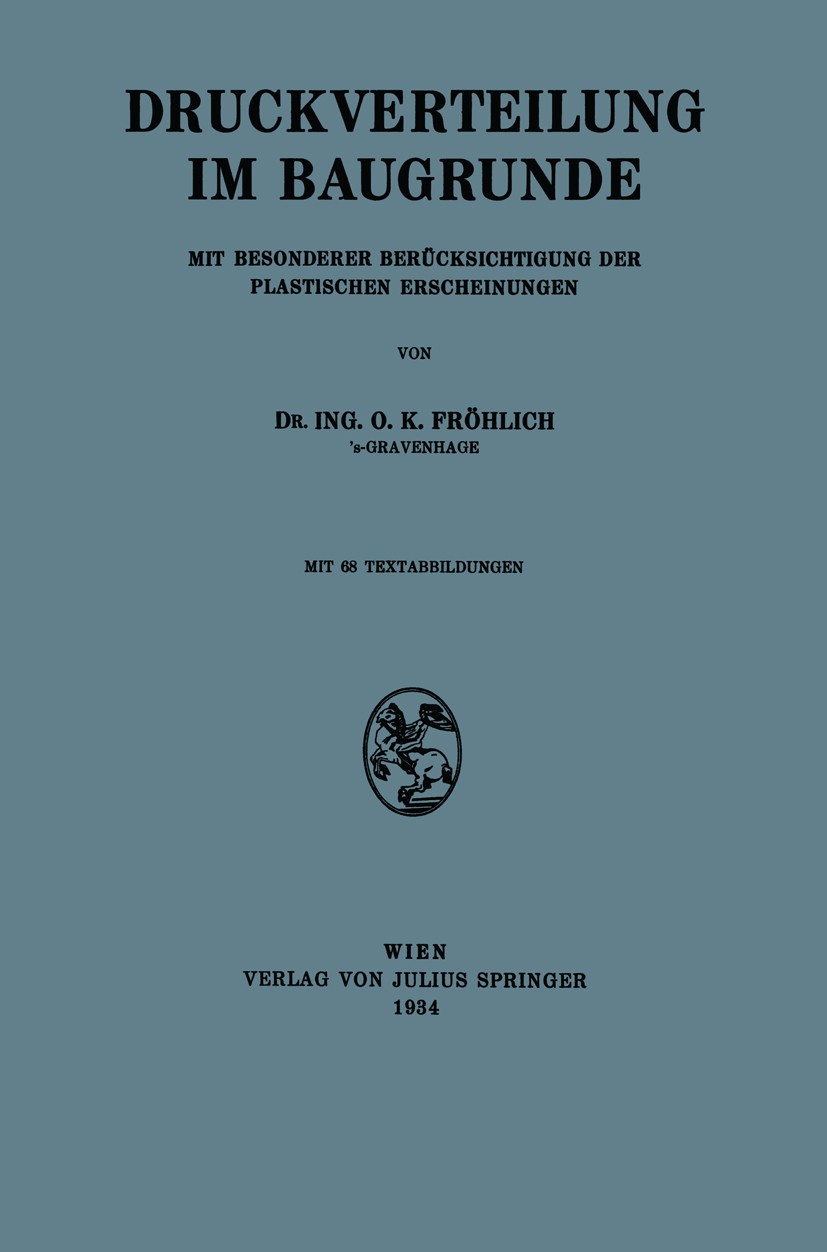 DRUCKVERTEILUNG IM BAUGRUNDE

MIT BESONDERER BERÜCKSICHTIGUNG DER PLASTISCHEN ERSCHEINUNGEN

VON

DR. ING. O. K. FRÖHLICH
's-GRAVENHAGE

MIT 68 TEXTABBILDUNGEN

WIEN
VERLAG VON JULIUS SPRINGER
1934